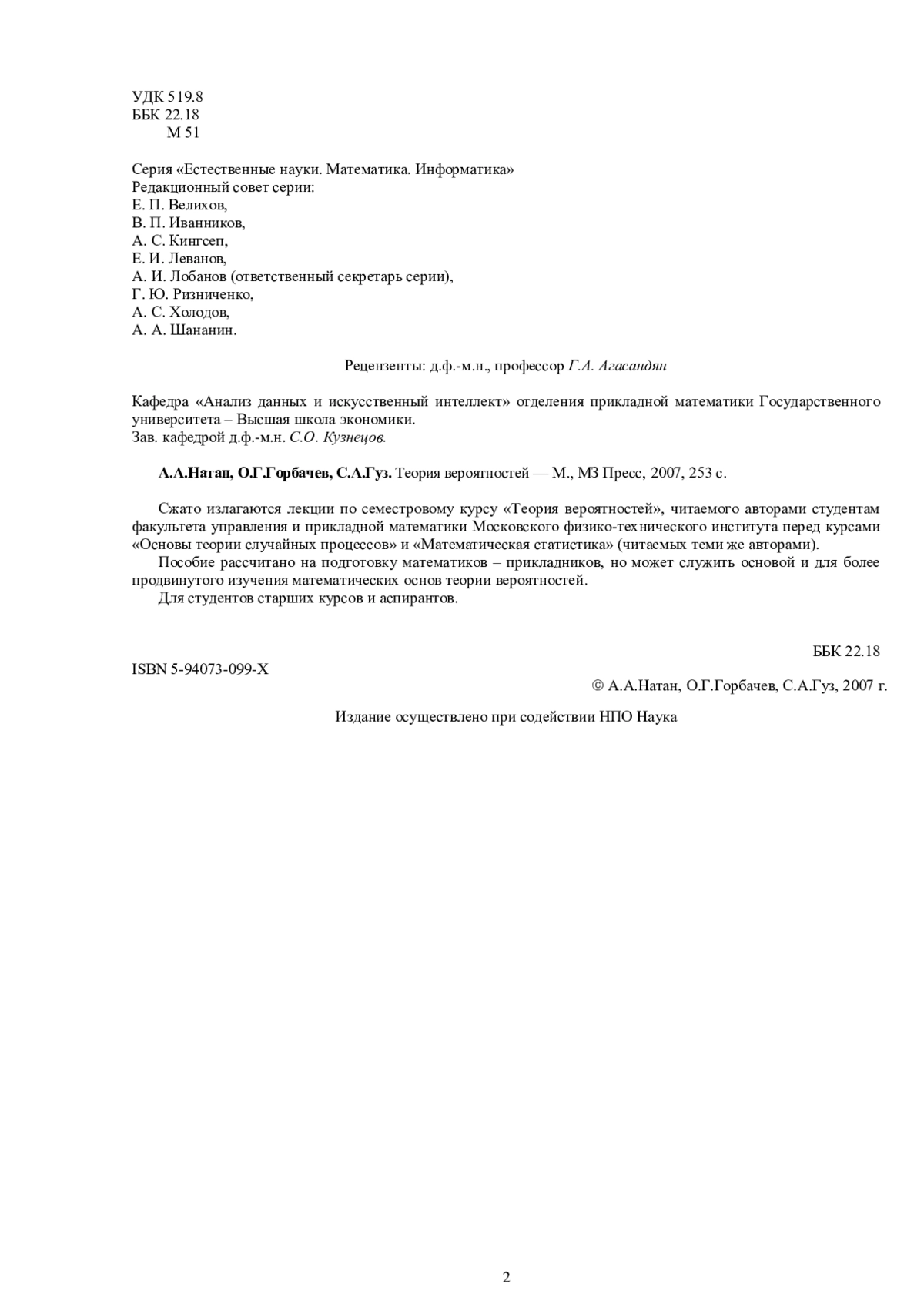 УДК 519.8
ББК 22.18
М 51

Серия «Естественные науки. Математика. Информатика»
Редакционный совет серии:
Е. П. Велихов,
В. П. Иванников,
А. С. Кингсеп,
Е. И. Леванов,
А. И. Лобанов (ответственный секретарь серии),
Г. Ю. Ризниченко,
А. С. Холодов,
А. А. Шананин.

Рецензенты: д.ф.-м.н., профессор Г.А. Агасандян

Кафедра «Анализ данных и искусственный интеллект» отделения прикладной математики Государственного университета – Высшая школа экономики.
Зав. кафедрой д.ф.-м.н. С.О. Кузнецов.

А.А.Натан, О.Г.Горбачев, С.А.Гуз. Теория вероятностей — М., МЗ Пресс, 2007, 253 с.

Сжато излагаются лекции по семестровому курсу «Теория вероятностей», читаемого авторами студентам факультета управления и прикладной математики Московского физико-технического института перед курсами «Основы теории случайных процессов» и «Математическая статистика» (читаемых теми же авторами).
Пособие рассчитано на подготовку математиков – прикладников, но может служить основой и для более продвинутого изучения математических основ теории вероятностей.
Для студентов старших курсов и аспирантов.

ББК 22.18
ISBN 5-94073-099-X
© А.А.Натан, О.Г.Горбачев, С.А.Гуз, 2007 г.

Издание осуществлено при содействии НПО Наука

2